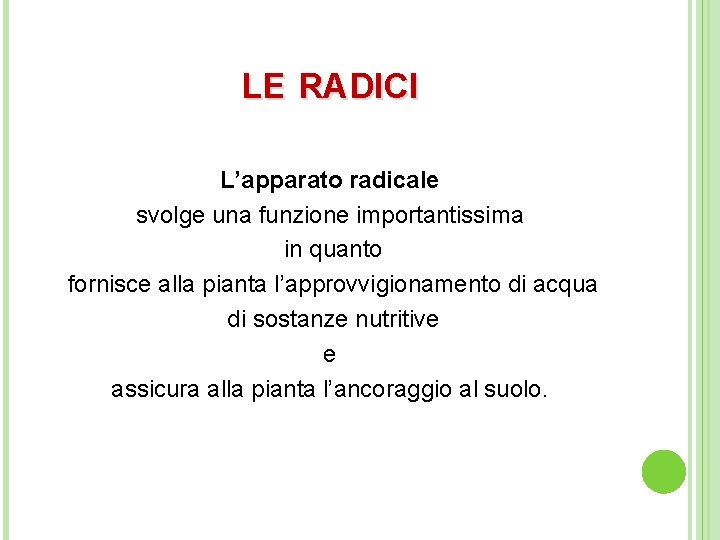 LE RADICI

L'apparato radicale

svolge una funzione importantissima

in quanto

fornisce alla pianta l'approvvigionamento di acqua

di sostanze nutritive

e

assicura alla pianta l'ancoraggio al suolo.